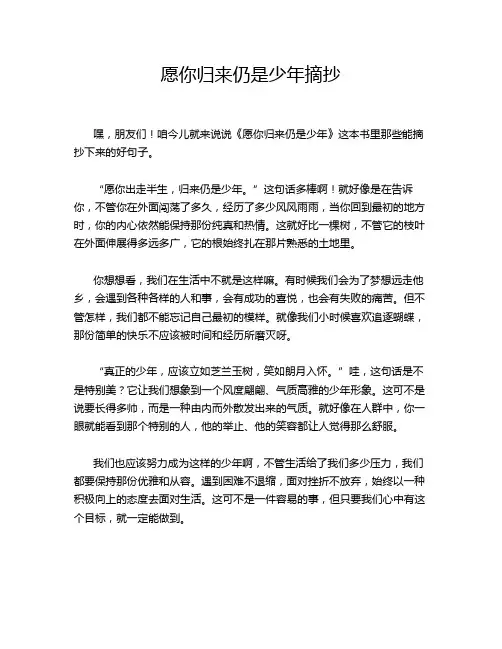 愿你归来仍是少年摘抄

嘿，朋友们！咱今儿就来说说《愿你归来仍是少年》这本书里那些能摘抄下来的好句子。

“愿你出走半生，归来仍是少年。”这句话多棒啊！就好像是在告诉你，不管你在外面闯荡了多久，经历了多少风风雨雨，当你回到最初的地方时，你的内心依然能保持那份纯真和热情。这就好比一棵树，不管它的枝叶在外面伸展得多远多广，它的根始终扎在那片熟悉的土地里。

你想想看，我们在生活中不就是这样嘛。有时候我们会为了梦想远走他乡，会遇到各种各样的人和事，会有成功的喜悦，也会有失败的痛苦。但不管怎样，我们都不能忘记自己最初的模样。就像我们小时候喜欢追逐蝴蝶，那份简单的快乐不应该被时间和经历所磨灭呀。

“真正的少年，应该立如芝兰玉树，笑如朗月入怀。”哇，这句话是不是特别美？它让我们想象到一个风度翩翩、气质高雅的少年形象。这可不是说要长得多帅，而是一种由内而外散发出来的气质。就好像在人群中，你一眼就能看到那个特别的人，他的举止、他的笑容都让人觉得那么舒服。

我们也应该努力成为这样的少年啊，不管生活给了我们多少压力，我们都要保持那份优雅和从容。遇到困难不退缩，面对挫折不放弃，始终以一种积极向上的态度去面对生活。这可不是一件容易的事，但只要我们心中有这个目标，就一定能做到。